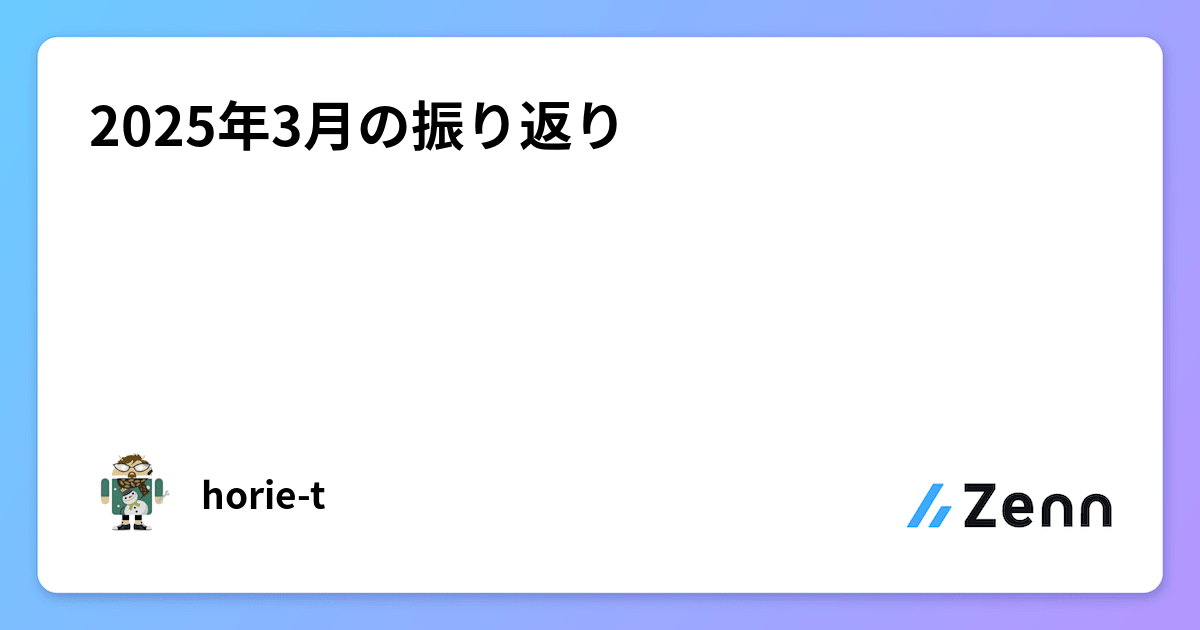 2025年3月の振り返り

horie-t

Zenn